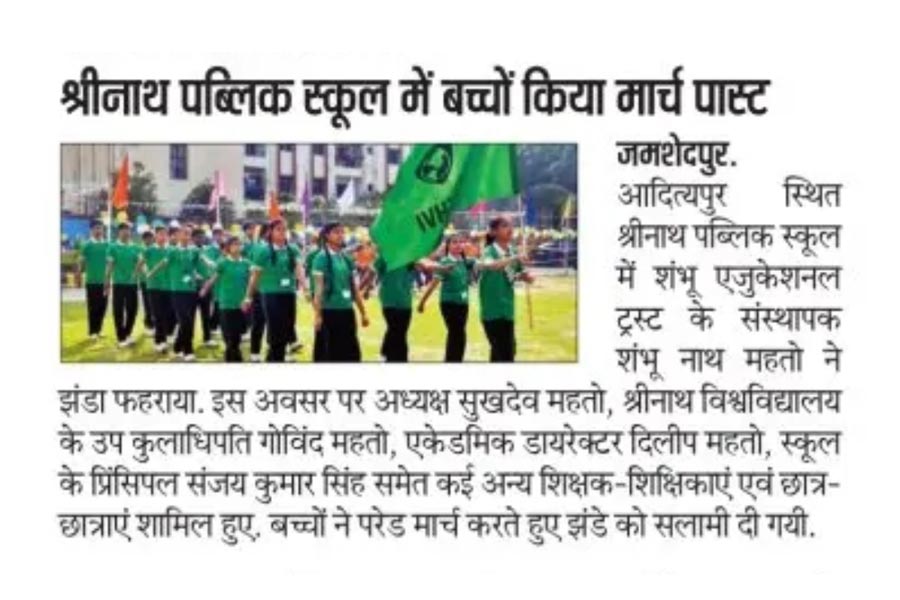 श्रीनाथ पब्लिक स्कूल में बच्चों किया मार्च पास्ट

जमशेदपुर. आदित्यपुर स्थित श्रीनाथ पब्लिक स्कूल में शंभू एजुकेशनल ट्रस्ट के संस्थापक शंभू नाथ महतो ने झंडा फहराया. इस अवसर पर अध्यक्ष सुखदेव महतो, श्रीनाथ विश्वविद्यालय के उप कुलाधिपति गोविंद महतो, एकेडमिक डायरेक्टर दिलीप महतो, स्कूल के प्रिंसिपल संजय कुमार सिंह समेत कई अन्य शिक्षक-शिक्षिकाएं एवं छात्र-छात्राएं शामिल हुए. बच्चों ने परेड मार्च करते हुए झंडे को सलामी दी गयी.